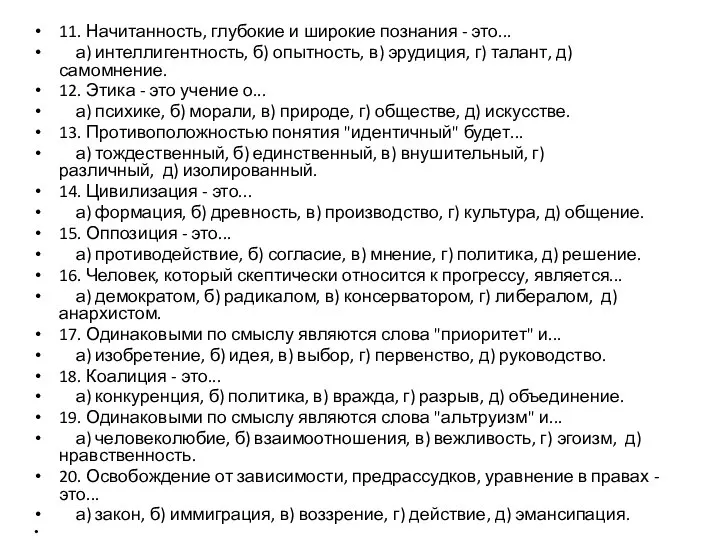 • 11. Начитанность, глубокие и широкие познания - это...
• а) интеллигентность, б) опытность, в) эрудиция, г) талант, д) самомнение.
• 12. Этика - это учение о...
• а) психике, б) морали, в) природе, г) обществе, д) искусстве.
• 13. Противоположностью понятия "идентичный" будет...
• а) тождественный, б) единственный, в) внушительный, г) различный, д) изолированный.
• 14. Цивилизация - это...
• а) формация, б) древность, в) производство, г) культура, д) общение.
• 15. Оппозиция - это...
• а) противодействие, б) согласие, в) мнение, г) политика, д) решение.
• 16. Человек, который скептически относится к прогрессу, является...
• а) демократом, б) радикалом, в) консерватором, г) либералом, д) анархистом.
• 17. Одинаковыми по смыслу являются слова "приоритет" и...
• а) изобретение, б) идея, в) выбор, г) первенство, д) руководство.
• 18. Коалиция - это...
• а) конкуренция, б) политика, в) вражда, г) разрыв, д) объединение.
• 19. Одинаковыми по смыслу являются слова "альтруизм" и...
• а) человеколюбие, б) взаимоотношения, в) вежливость, г) эгоизм, д) нравственность.
• 20. Освобождение от зависимости, предрассудков, уравнение в правах - это...
• а) закон, б) иммиграция, в) воззрение, г) действие, д) эмансипация.
•